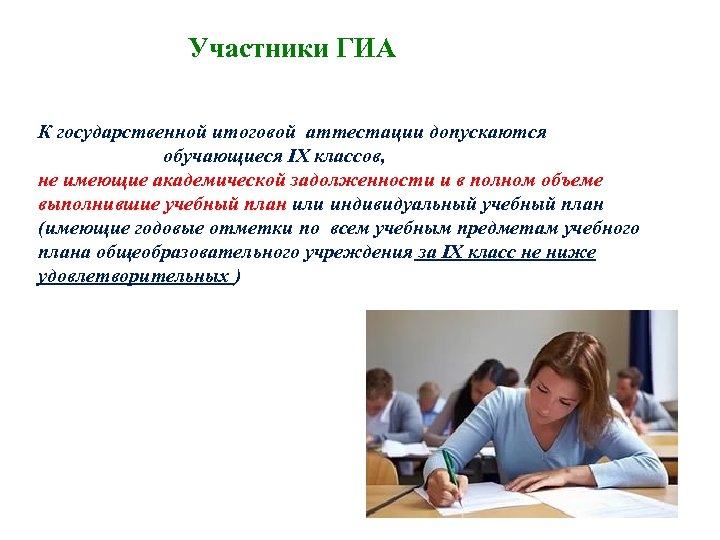 Участники ГИА

К государственной итоговой аттестации допускаются обучающиеся IX классов, не имеющие академической задолженности и в полном объеме выполнившие учебный план или индивидуальный учебный план (имеющие годовые отметки по всем учебным предметам учебного плана общеобразовательного учреждения за IX класс не ниже удовлетворительных )